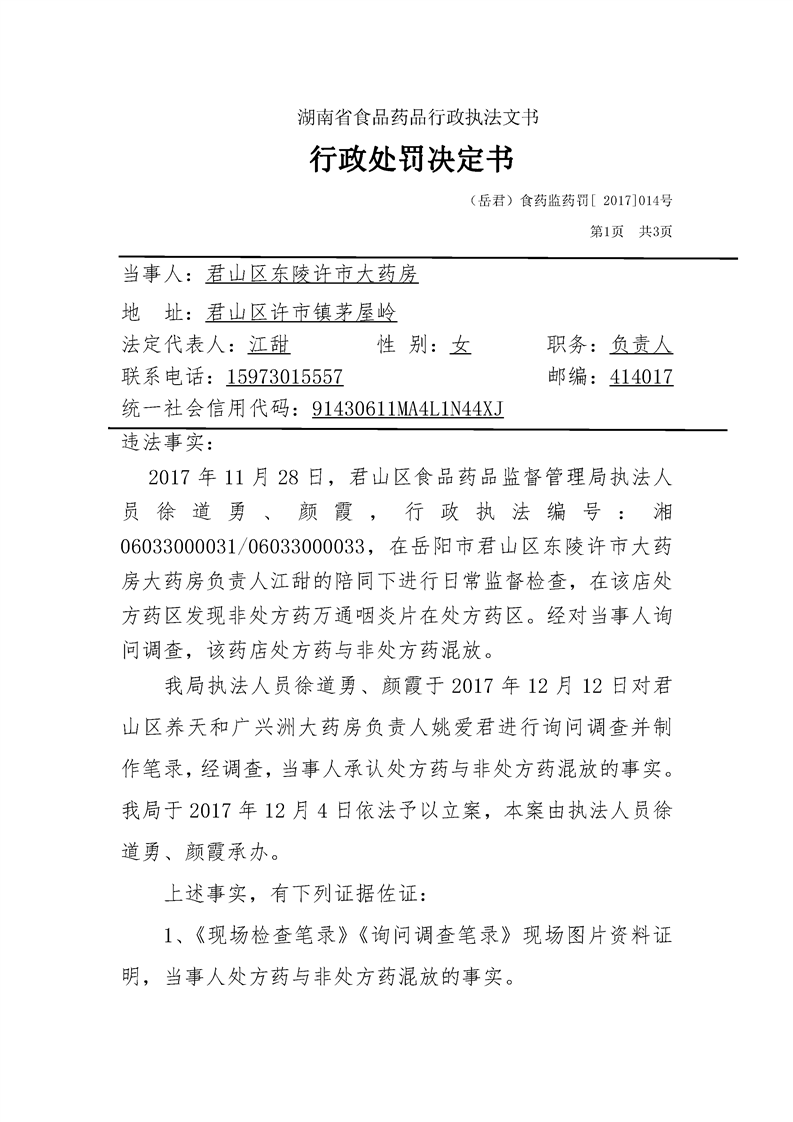 湖南省食品药品行政执法文书

行政处罚决定书

（岳君）食药监药罚[ 2017]014号

第1页　共3页

当事人：君山区东陵许市大药房

地　址：君山区许市镇茅屋岭

法定代表人：江甜　　性 别：女　　职务：负责人

联系电话：15973015557　　邮编：414017

统一社会信用代码：91430611MA4L1N44XJ

违法事实：

2017 年 11 月 28 日，君山区食品药品监督管理局执法人员徐道勇、颜霞，行政执法编号：湘06033000031/06033000033，在岳阳市君山区东陵许市大药房大药房负责人江甜的陪同下进行日常监督检查，在该店处方药区发现非处方药万通咽炎片在处方药区。经对当事人询问调查，该药店处方药与非处方药混放。

我局执法人员徐道勇、颜霞于 2017 年 12 月 12 日对君山区养天和广兴洲大药房负责人姚爱君进行询问调查并制作笔录，经调查，当事人承认处方药与非处方药混放的事实。我局于 2017 年 12 月 4 日依法予以立案，本案由执法人员徐道勇、颜霞承办。

上述事实，有下列证据佐证：

1、《现场检查笔录》《询问调查笔录》现场图片资料证明，当事人处方药与非处方药混放的事实。